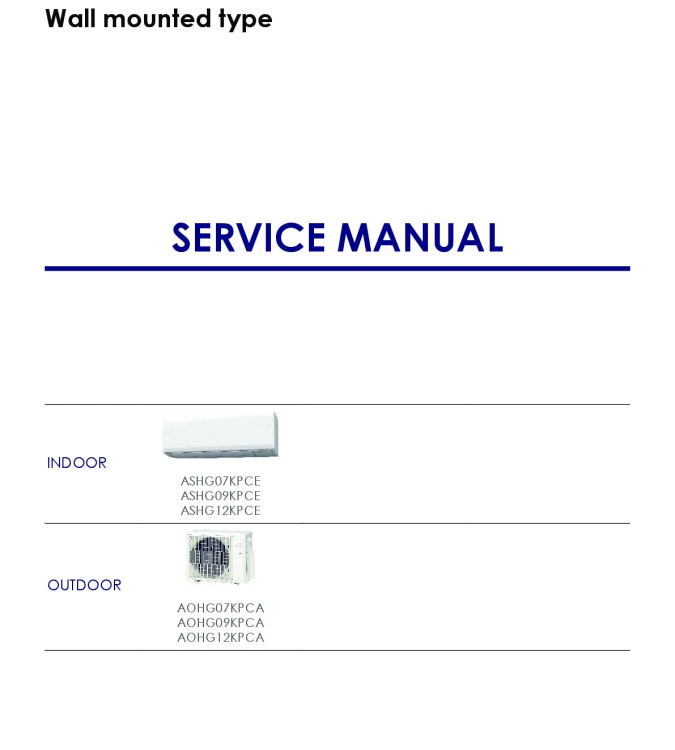 Wall mounted type

SERVICE MANUAL

INDOOR

ASHG07KPCE
ASHG09KPCE
ASHG12KPCE

OUTDOOR

AOHG07KPCA
AOHG09KPCA
AOHG12KPCA